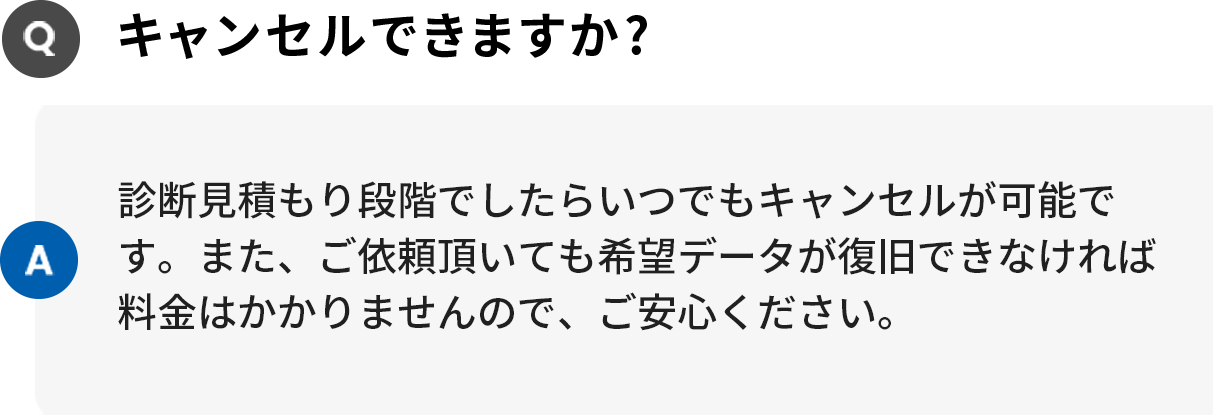 Q キャンセルできますか?

A 診断見積もり段階でしたらいつでもキャンセルが可能です。また、ご依頼頂いても希望データが復旧できなければ料金はかかりませんので、ご安心ください。